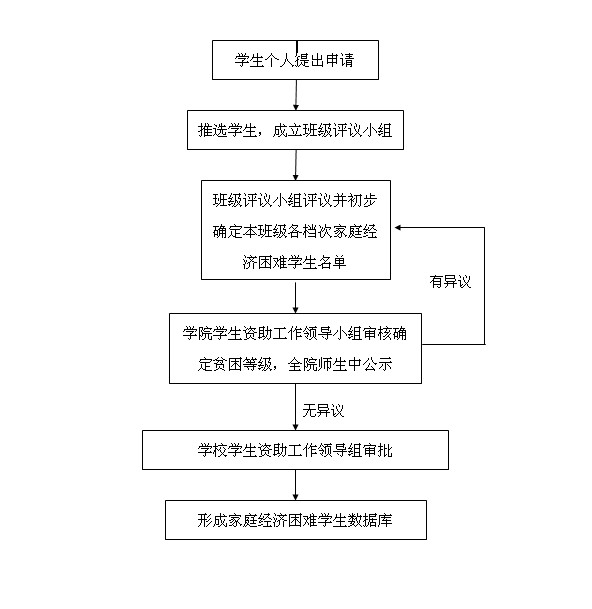 学生个人提出申请

推选学生，成立班级评议小组

班级评议小组评议并初步确定本班级各档次家庭经济困难学生名单

有异议

学院学生资助工作领导小组审核确定贫困等级，全院师生中公示

无异议

学校学生资助工作领导组审批

形成家庭经济困难学生数据库